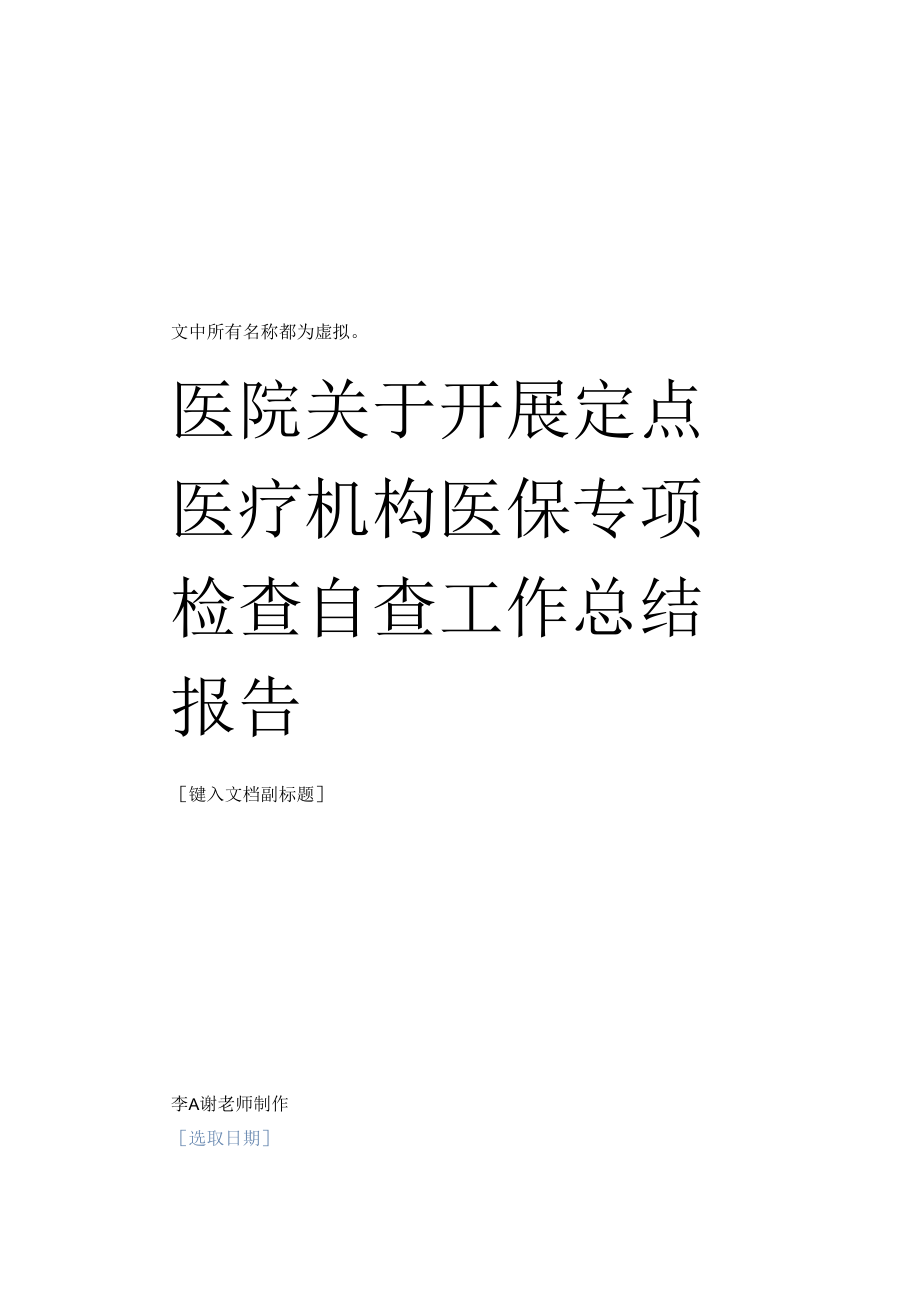 文中所有名称都为虚拟。

医院关于开展定点医疗机构医保专项检查自查工作总结报告

［键入文档副标题］

李A谢老师制作

［选取日期］